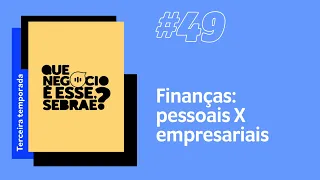 Terceira temporada

QUE NEGÓCIO É ESSE, SEBRAE?

#49

Finanças: pessoais X empresariais